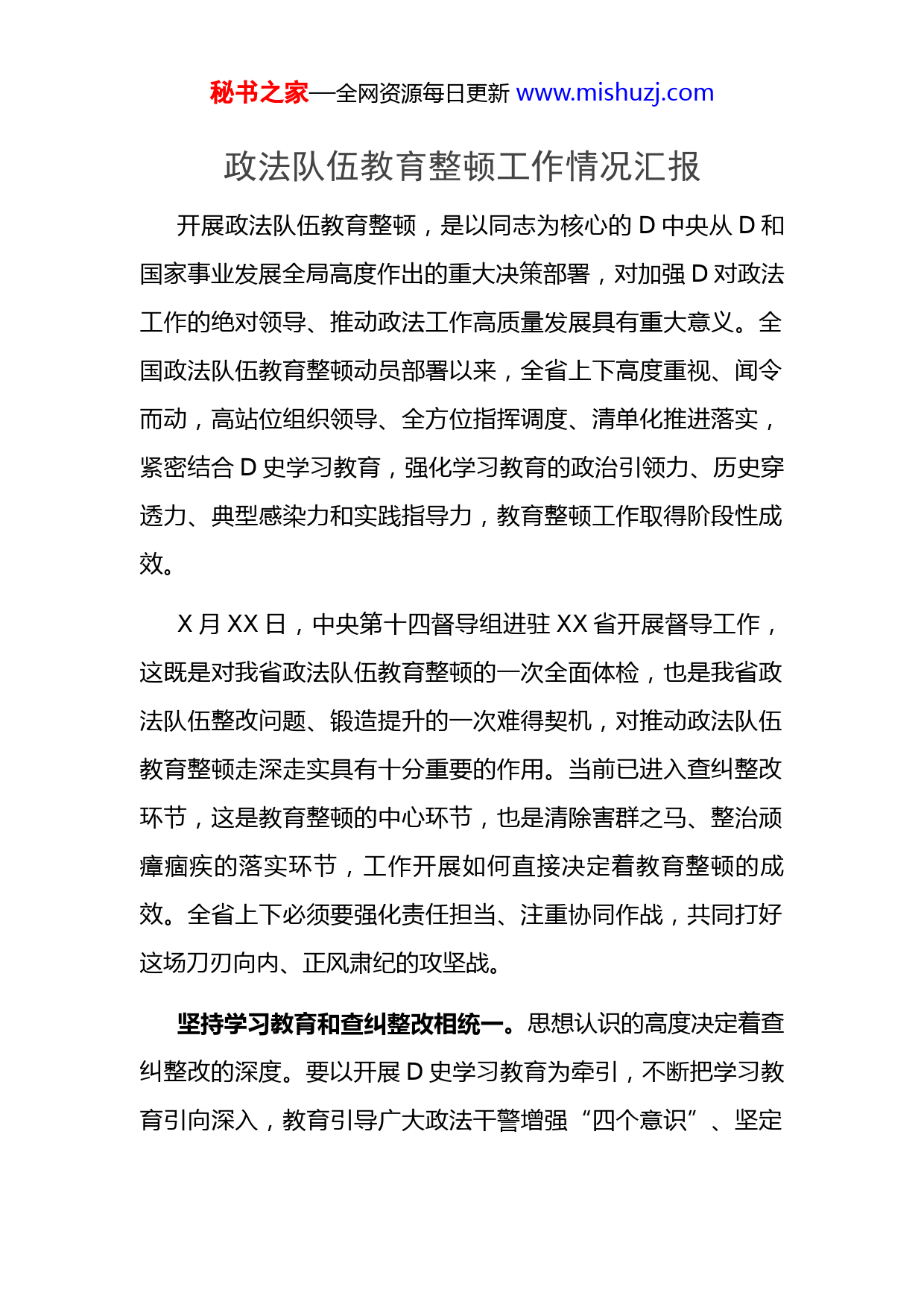 秘书之家—全网资源每日更新 www.mishuzj.com

政法队伍教育整顿工作情况汇报

开展政法队伍教育整顿，是以同志为核心的 D 中央从 D 和国家事业发展全局高度作出的重大决策部署，对加强 D 对政法工作的绝对领导、推动政法工作高质量发展具有重大意义。全国政法队伍教育整顿动员部署以来，全省上下高度重视、闻令而动，高站位组织领导、全方位指挥调度、清单化推进落实，紧密结合 D 史学习教育，强化学习教育的政治引领力、历史穿透力、典型感染力和实践指导力，教育整顿工作取得阶段性成效。

X 月 XX 日，中央第十四督导组进驻 XX 省开展督导工作，这既是对我省政法队伍教育整顿的一次全面体检，也是我省政法队伍整改问题、锻造提升的一次难得契机，对推动政法队伍教育整顿走深走实具有十分重要的作用。当前已进入查纠整改环节，这是教育整顿的中心环节，也是清除害群之马、整治顽瘴痼疾的落实环节，工作开展如何直接决定着教育整顿的成效。全省上下必须要强化责任担当、注重协同作战，共同打好这场刀刃向内、正风肃纪的攻坚战。

坚持学习教育和查纠整改相统一。思想认识的高度决定着查纠整改的深度。要以开展 D 史学习教育为牵引，不断把学习教育引向深入，教育引导广大政法干警增强“四个意识”、坚定